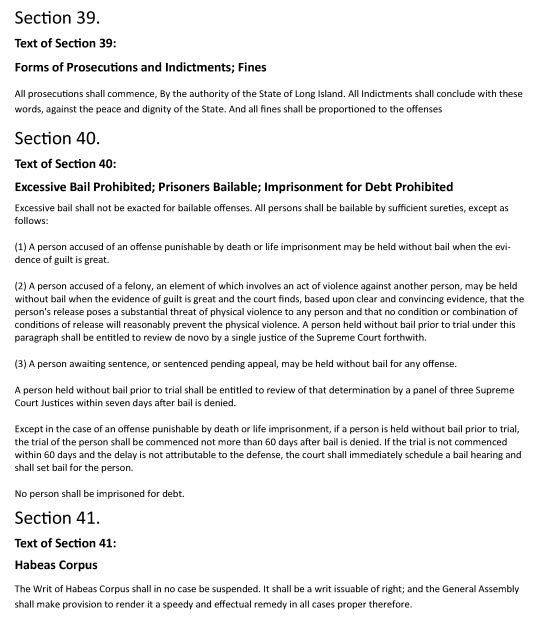 Section 39.

Text of Section 39:

Forms of Prosecutions and Indictments; Fines

All prosecutions shall commence, By the authority of the State of Long Island. All Indictments shall conclude with these words, against the peace and dignity of the State. And all fines shall be proportioned to the offenses

Section 40.

Text of Section 40:

Excessive Bail Prohibited; Prisoners Bailable; Imprisonment for Debt Prohibited

Excessive bail shall not be exacted for bailable offenses. All persons shall be bailable by sufficient sureties, except as follows:

(1) A person accused of an offense punishable by death or life imprisonment may be held without bail when the evidence of guilt is great.

(2) A person accused of a felony, an element of which involves an act of violence against another person, may be held without bail when the evidence of guilt is great and the court finds, based upon clear and convincing evidence, that the person's release poses a substantial threat of physical violence to any person and that no condition or combination of conditions of release will reasonably prevent the physical violence. A person held without bail prior to trial under this paragraph shall be entitled to review de novo by a single justice of the Supreme Court forthwith.

(3) A person awaiting sentence, or sentenced pending appeal, may be held without bail for any offense.

A person held without bail prior to trial shall be entitled to review of that determination by a panel of three Supreme Court Justices within seven days after bail is denied.

Except in the case of an offense punishable by death or life imprisonment, if a person is held without bail prior to trial, the trial of the person shall be commenced not more than 60 days after bail is denied. If the trial is not commenced within 60 days and the delay is not attributable to the defense, the court shall immediately schedule a bail hearing and shall set bail for the person.

No person shall be imprisoned for debt.

Section 41.

Text of Section 41:

Habeas Corpus

The Writ of Habeas Corpus shall in no case be suspended. It shall be a writ issuable of right; and the General Assembly shall make provision to render it a speedy and effectual remedy in all cases proper therefore.